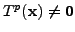 $T^p(\mathbf{x}) \neq \mathbf{0}$